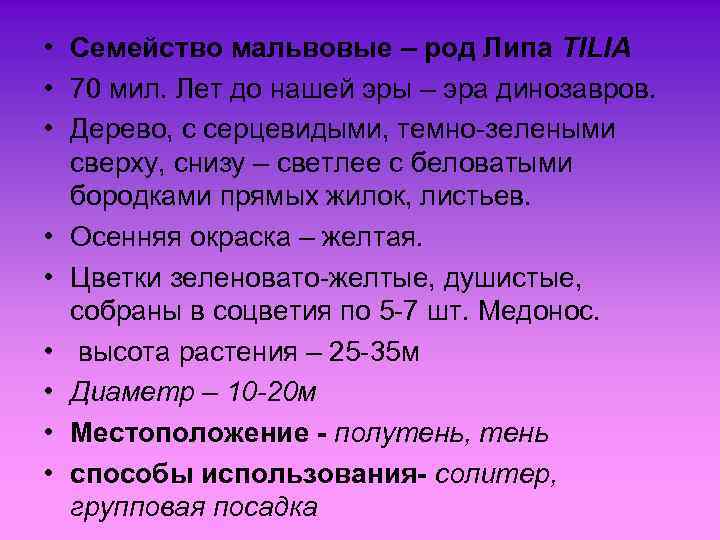 • Семейство мальвовые – род Липа TILIA
• 70 мил. Лет до нашей эры – эра динозавров.
• Дерево, с серцевидыми, темно-зелеными сверху, снизу – светлее с беловатыми бородками прямых жилок, листьев.
• Осенняя окраска – желтая.
• Цветки зеленовато-желтые, душистые, собраны в соцветия по 5-7 шт. Медонос.
• высота растения – 25-35м
• Диаметр – 10-20м
• Местоположение - полутень, тень
• способы использования- солитер, групповая посадка